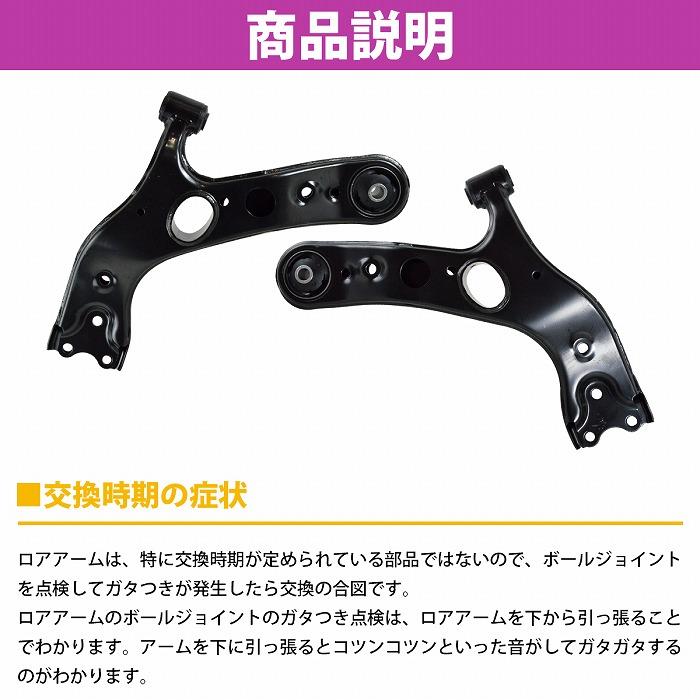 商品説明

■交換時期の症状

ロアアームは、特に交換時期が定められている部品ではないので、ボールジョイントを点検してガタつきが発生したら交換の合図です。
ロアアームのボールジョイントのガタつき点検は、ロアアームを下から引っ張ることでわかります。アームを下に引っ張るとコツンコツンといった音がしてガタガタするのがわかります。